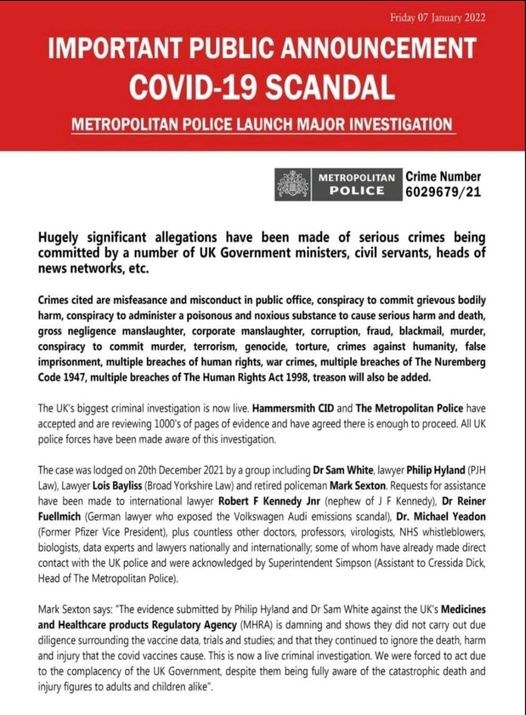 Friday 07 January 2022

IMPORTANT PUBLIC ANNOUNCEMENT
COVID-19 SCANDAL

METROPOLITAN POLICE LAUNCH MAJOR INVESTIGATION

METROPOLITAN POLICE

Crime Number 6029679/21

Hugely significant allegations have been made of serious crimes being committed by a number of UK Government ministers, civil servants, heads of news networks, etc.

Crimes cited are misfeasance and misconduct in public office, conspiracy to commit grievous bodily harm, conspiracy to administer a poisonous and noxious substance to cause serious harm and death, gross negligence manslaughter, corporate manslaughter, corruption, fraud, blackmail, murder, conspiracy to commit murder, terrorism, genocide, torture, crimes against humanity, false imprisonment, multiple breaches of human rights, war crimes, multiple breaches of The Nuremberg Code 1947, multiple breaches of The Human Rights Act 1998, treason will also be added.

The UK's biggest criminal investigation is now live. Hammersmith CID and The Metropolitan Police have accepted and are reviewing 1000's of pages of evidence and have agreed there is enough to proceed. All UK police forces have been made aware of this investigation.

The case was lodged on 20th December 2021 by a group including Dr Sam White, lawyer Philip Hyland (PJH Law), Lawyer Lois Bayliss (Broad Yorkshire Law) and retired policeman Mark Sexton. Requests for assistance have been made to international lawyer Robert F Kennedy Jnr (nephew of J F Kennedy), Dr Reiner Fuellmich (German lawyer who exposed the Volkswagen Audi emissions scandal), Dr. Michael Yeadon (Former Pfizer Vice President), plus countless other doctors, professors, virologists, NHS whistleblowers, biologists, data experts and lawyers nationally and internationally; some of whom have already made direct contact with the UK police and were acknowledged by Superintendent Simpson (Assistant to Cressida Dick, Head of The Metropolitan Police).

Mark Sexton says: "The evidence submitted by Philip Hyland and Dr Sam White against the UK's Medicines and Healthcare products Regulatory Agency (MHRA) is damning and shows they did not carry out due diligence surrounding the vaccine data, trials and studies; and that they continued to ignore the death, harm and injury that the covid vaccines cause. This is now a live criminal investigation. We were forced to act due to the complacency of the UK Government, despite them being fully aware of the catastrophic death and injury figures to adults and children alike".